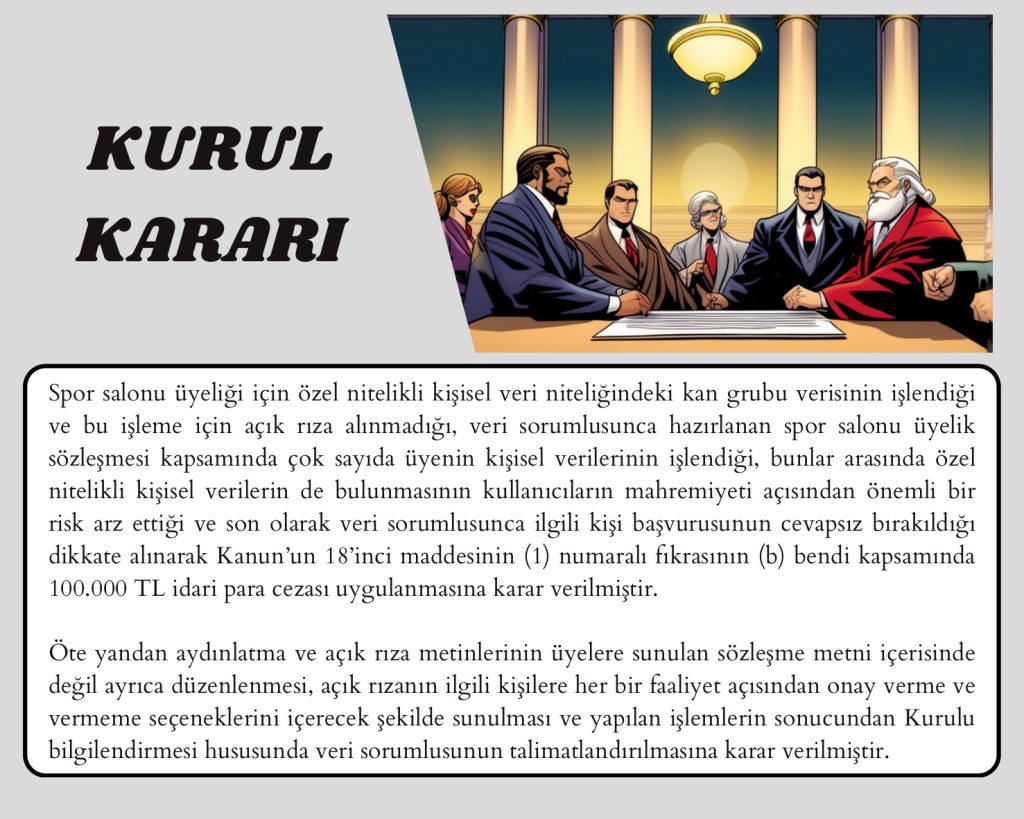 KURUL
KARARI

Spor salonu üyeliği için özel nitelikli kişisel veri niteliğindeki kan grubu verisinin işlendiği ve bu işleme için açık rıza alınmadığı, veri sorumlusunca hazırlanan spor salonu üyelik sözleşmesi kapsamında çok sayıda üyenin kişisel verilerinin işlendiği, bunlar arasında özel nitelikli kişisel verilerin de bulunmasının kullanıcıların mahremiyeti açısından önemli bir risk arz ettiği ve son olarak veri sorumlusunca ilgili kişi başvurusunun cevapsız bırakıldığı dikkate alınarak Kanun'un 18'inci maddesinin (1) numaralı fıkrasının (b) bendi kapsamında 100.000 TL idari para cezası uygulanmasına karar verilmiştir.

Öte yandan aydınlatma ve açık rıza metinlerinin üyelere sunulan sözleşme metni içerisinde değil ayrıca düzenlenmesi, açık rızanın ilgili kişilere her bir faaliyet açısından onay verme ve vermeme seçeneklerini içerecek şekilde sunulması ve yapılan işlemlerin sonucundan Kurulu bilgilendirmesi hususunda veri sorumlusunun talimatlandırılmasına karar verilmiştir.